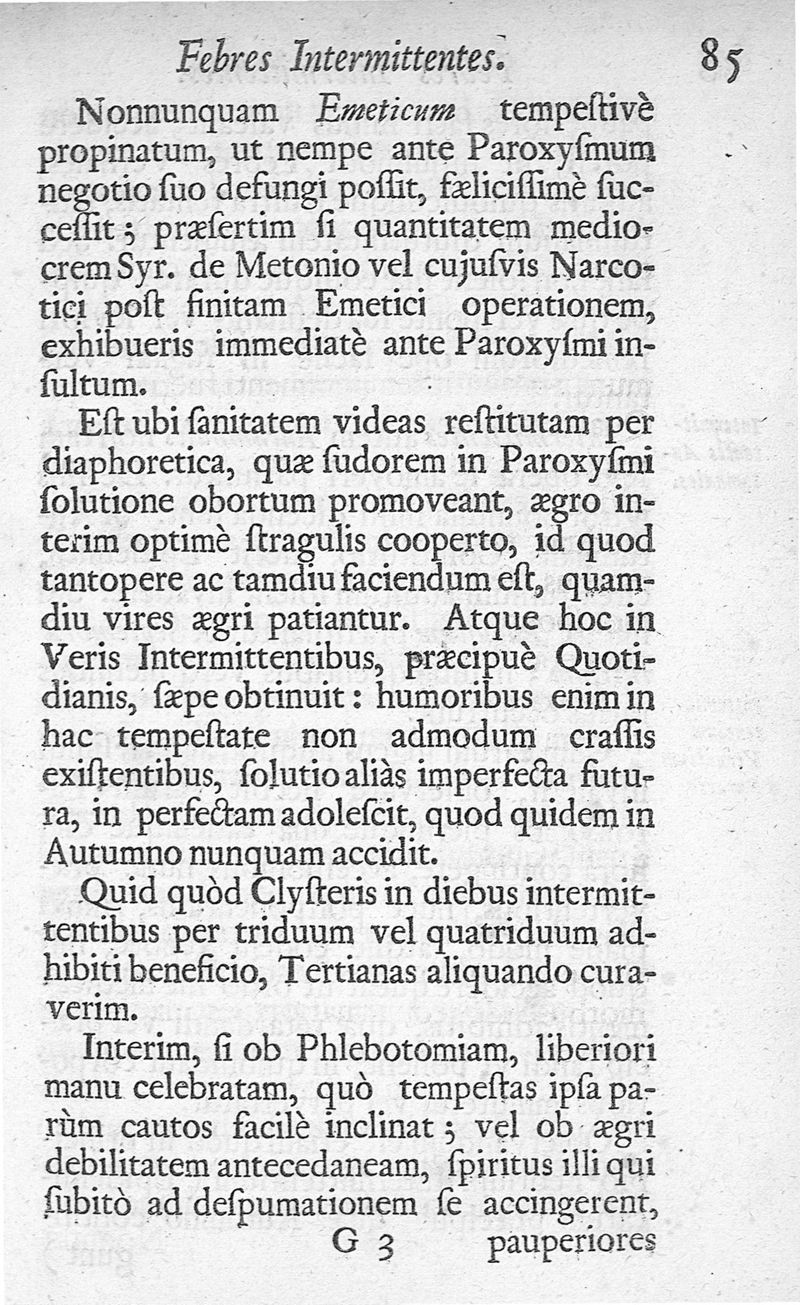 Febres Intermittentes. 85

Nonnunquam Emeticum tempestivè propinatum, ut nempe ante Paroxysmum negotio suo defungi possit, fælicissimè successit; præsertim si quantitatem mediocrem Syr. de Metonio vel cujusvis Narcotici post finitam Emetici operationem, exhibueris immediatè ante Paroxysmi insultum.

Est ubi sanitatem videas restitutam per diaphoretica, quæ sudorem in Paroxysmi solutione obortum promoveant, ægro interim optimè stragulis cooperto, id quod tantopere ac tamdiu faciendum est, quamdiu vires ægri patiantur. Atque hoc in Veris Intermittentibus, præcipuè Quotidianis, sæpe obtinuit: humoribus enim in hac tempestate non admodum crassis existentibus, solutio aliàs imperfecta futura, in perfectam adolescit, quod quidem in Autumno nunquam accidit.

Quid quòd Clysteris in diebus intermittentibus per triduum vel quatriduum adhibiti beneficio, Tertianas aliquando curaverim.

Interim, si ob Phlebotomiam, liberiori manu celebratam, quò tempestas ipsa parùm cautos facilè inclinat; vel ob ægri debilitatem antecedaneam, spiritus illi qui subitò ad despumationem se accingerent,

G 3 pauperiores